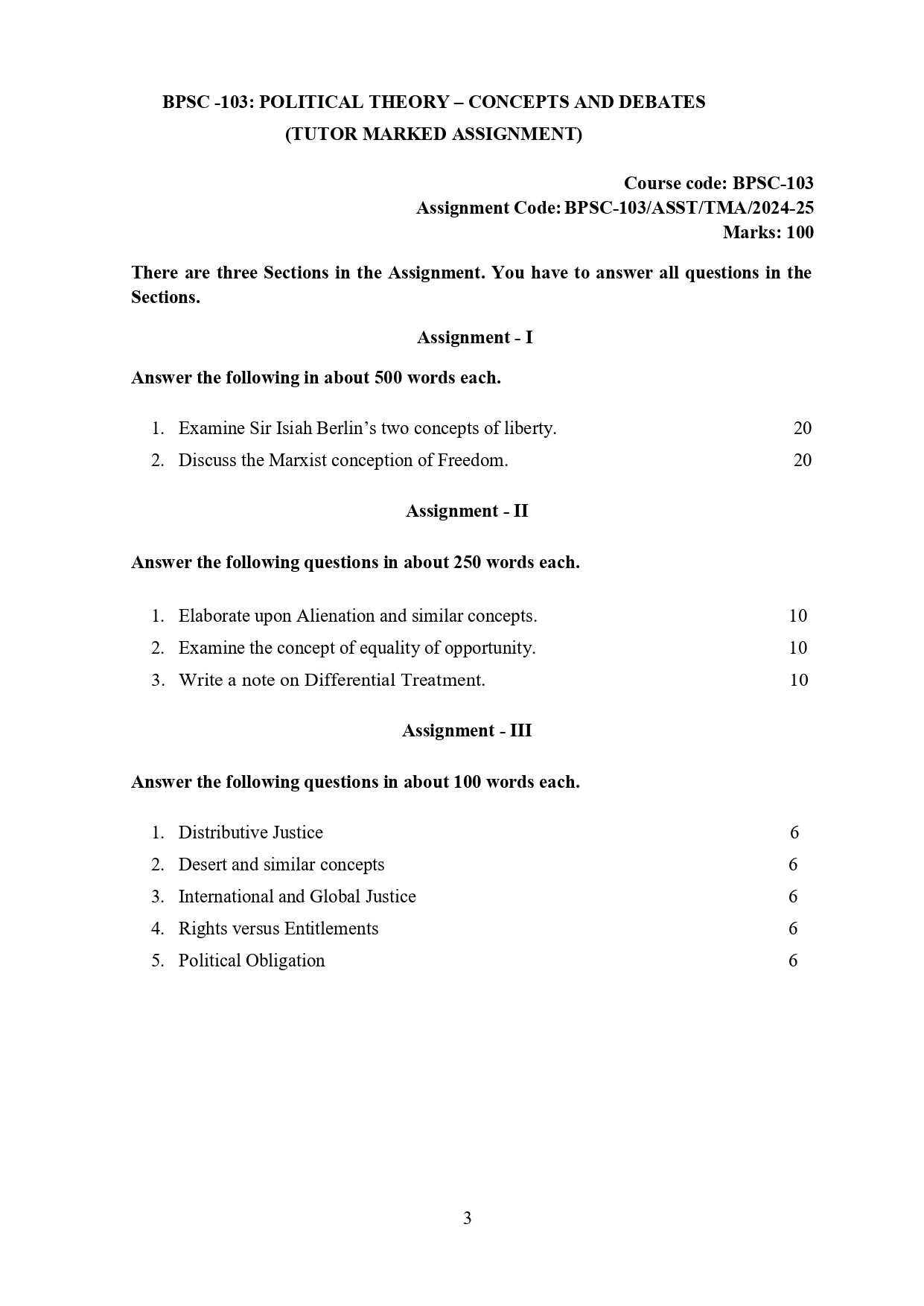 BPSC -103: POLITICAL THEORY – CONCEPTS AND DEBATES
(TUTOR MARKED ASSIGNMENT)

Course code: BPSC-103
Assignment Code: BPSC-103/ASST/TMA/2024-25
Marks: 100

There are three Sections in the Assignment. You have to answer all questions in the Sections.

Assignment - I

Answer the following in about 500 words each.

1. Examine Sir Isiah Berlin's two concepts of liberty. 20
2. Discuss the Marxist conception of Freedom. 20

Assignment - II

Answer the following questions in about 250 words each.

1. Elaborate upon Alienation and similar concepts. 10
2. Examine the concept of equality of opportunity. 10
3. Write a note on Differential Treatment. 10

Assignment - III

Answer the following questions in about 100 words each.

1. Distributive Justice 6
2. Desert and similar concepts 6
3. International and Global Justice 6
4. Rights versus Entitlements 6
5. Political Obligation 6

3